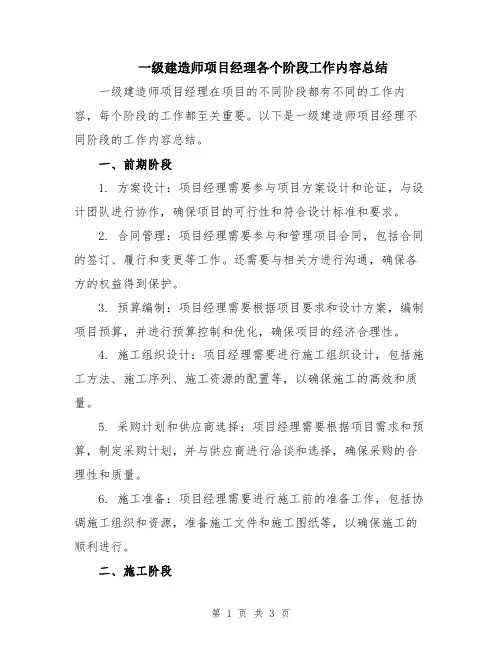 一级建造师项目经理各个阶段工作内容总结

一级建造师项目经理在项目的不同阶段都有不同的工作内容，每个阶段的工作都至关重要。以下是一级建造师项目经理不同阶段的工作内容总结。

一、前期阶段

1. 方案设计：项目经理需要参与项目方案设计和论证，与设计团队进行协作，确保项目的可行性和符合设计标准和要求。

2. 合同管理：项目经理需要参与和管理项目合同，包括合同的签订、履行和变更等工作。还需要与相关方进行沟通，确保各方的权益得到保护。

3. 预算编制：项目经理需要根据项目要求和设计方案，编制项目预算，并进行预算控制和优化，确保项目的经济合理性。

4. 施工组织设计：项目经理需要进行施工组织设计，包括施工方法、施工序列、施工资源的配置等，以确保施工的高效和质量。

5. 采购计划和供应商选择：项目经理需要根据项目需求和预算，制定采购计划，并与供应商进行洽谈和选择，确保采购的合理性和质量。

6. 施工准备：项目经理需要进行施工前的准备工作，包括协调施工组织和资源，准备施工文件和施工图纸等，以确保施工的顺利进行。

二、施工阶段

第 1 页 共 3 页